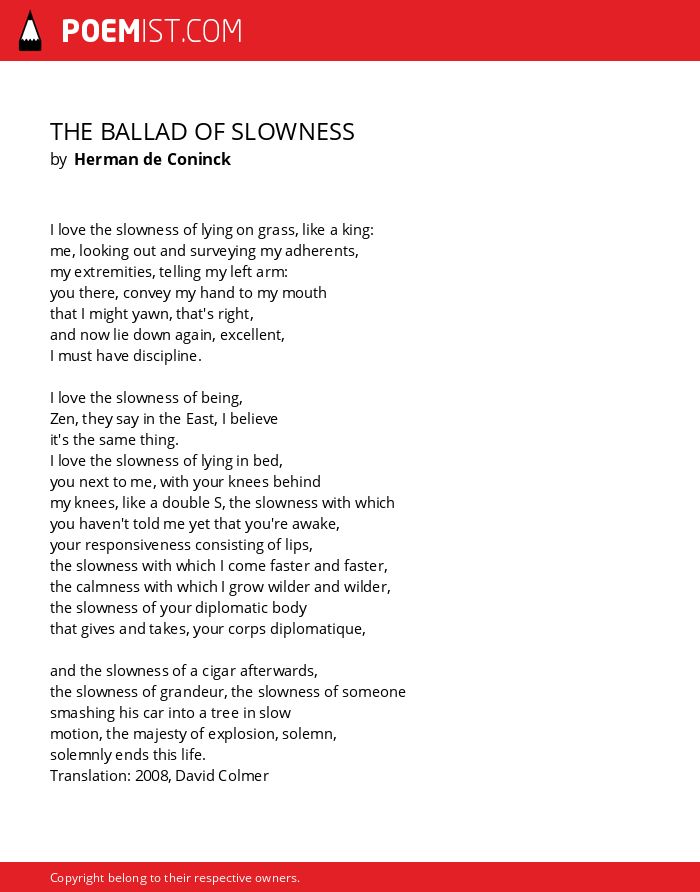 POEMIST.COM

THE BALLAD OF SLOWNESS
by Herman de Coninck

I love the slowness of lying on grass, like a king:
me, looking out and surveying my adherents,
my extremities, telling my left arm:
you there, convey my hand to my mouth
that I might yawn, that's right,
and now lie down again, excellent,
I must have discipline.

I love the slowness of being,
Zen, they say in the East, I believe
it's the same thing.
I love the slowness of lying in bed,
you next to me, with your knees behind
my knees, like a double S, the slowness with which
you haven't told me yet that you're awake,
your responsiveness consisting of lips,
the slowness with which I come faster and faster,
the calmness with which I grow wilder and wilder,
the slowness of your diplomatic body
that gives and takes, your corps diplomatique,

and the slowness of a cigar afterwards,
the slowness of grandeur, the slowness of someone
smashing his car into a tree in slow
motion, the majesty of explosion, solemn,
solemnly ends this life.
Translation: 2008, David Colmer

Copyright belong to their respective owners.